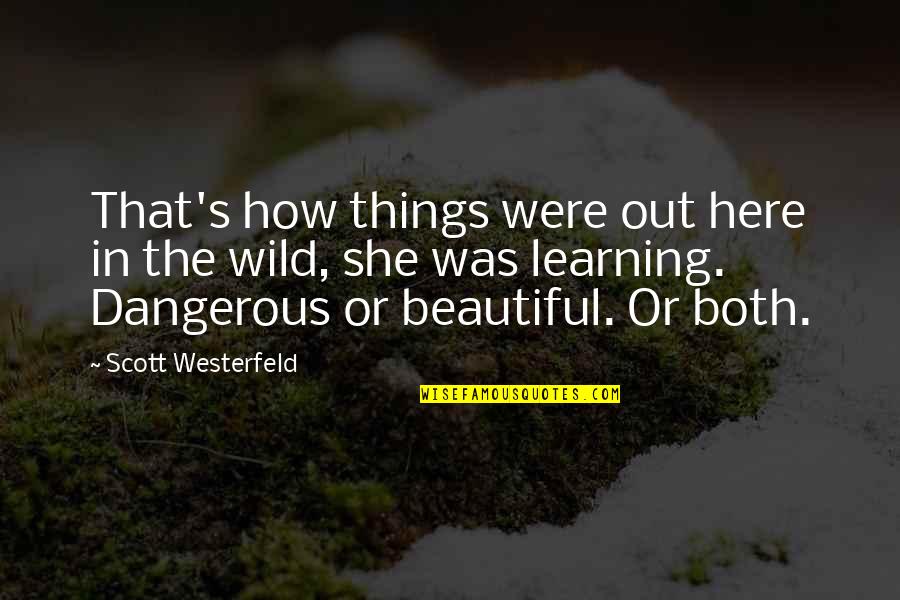 That's how things were out here in the wild, she was learning. Dangerous or beautiful. Or both.

~ Scott Westerfeld

WISEFAMOUSQUOTES.COM